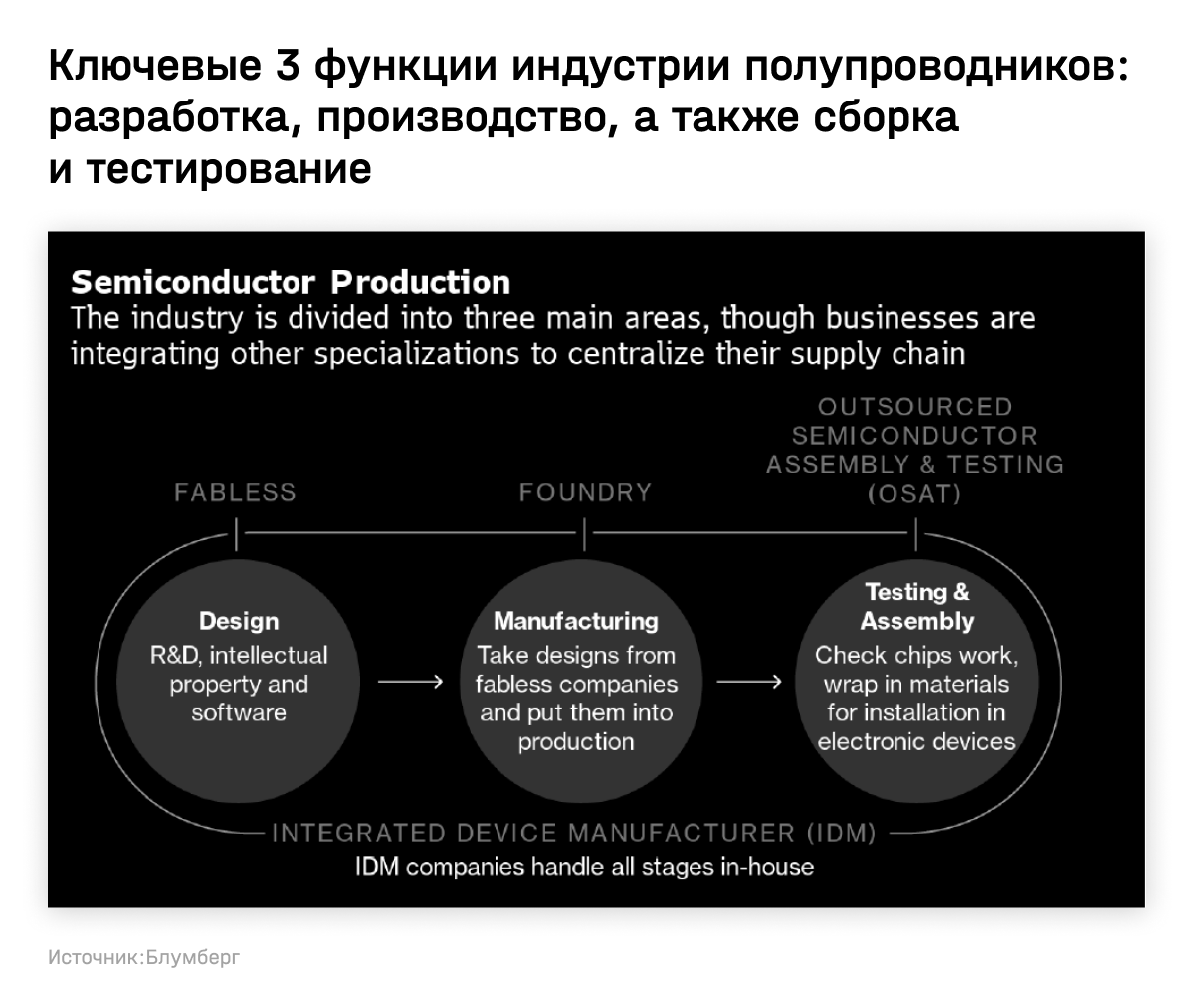 Ключевые 3 функции индустрии полупроводников: разработка, производство, а также сборка и тестирование

Semiconductor Production
The industry is divided into three main areas, though businesses are integrating other specializations to centralize their supply chain

FABLESS

FOUNDRY

OUTSOURCED SEMICONDUCTOR ASSEMBLY & TESTING (OSAT)

Design
R&D, intellectual property and software

Manufacturing
Take designs from fabless companies and put them into production

Testing & Assembly
Check chips work, wrap in materials for installation in electronic devices

INTEGRATED DEVICE MANUFACTURER (IDM)
IDM companies handle all stages in-house

Источник:Блумберг